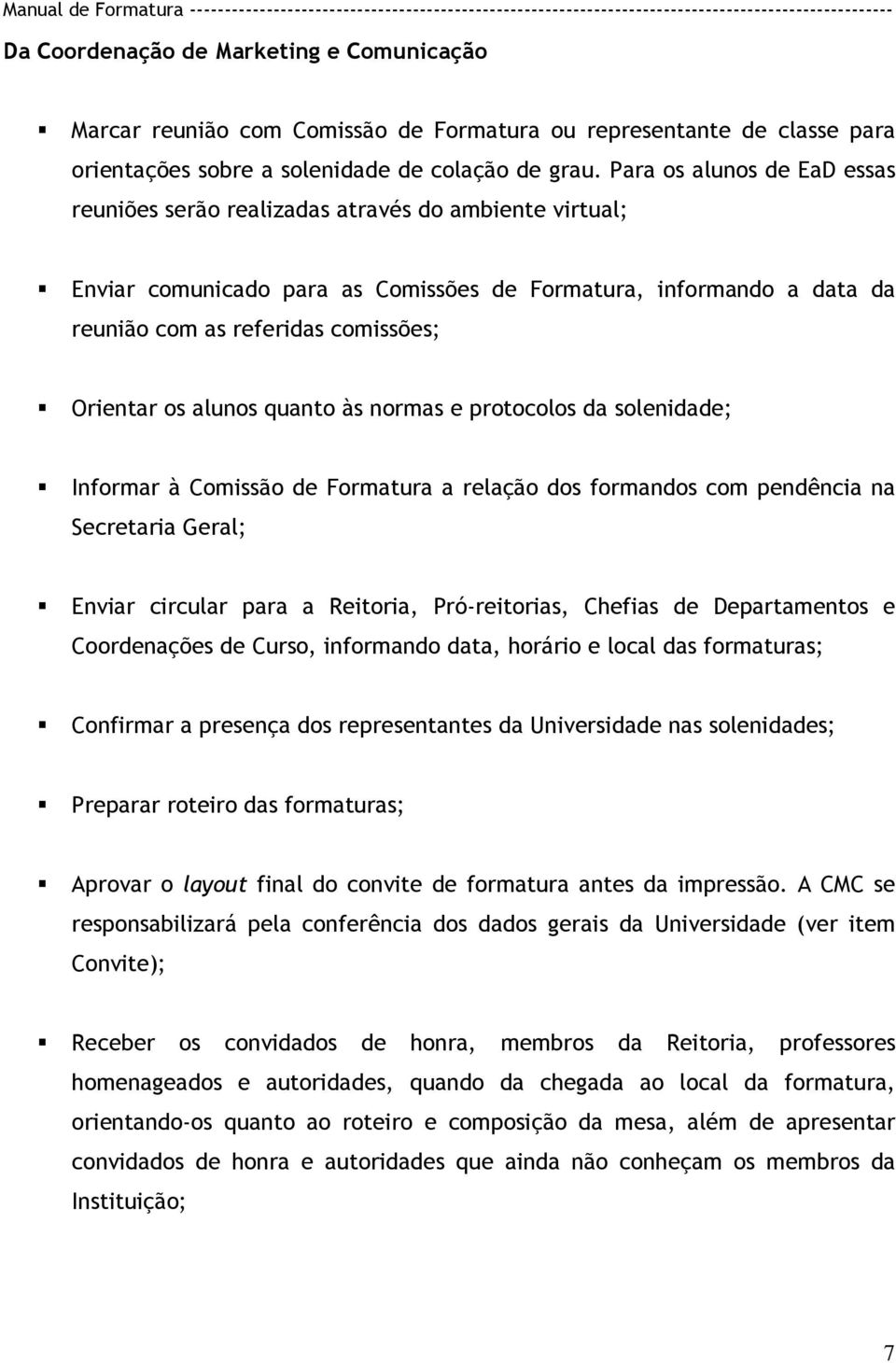 Manual de Formatura ------------------------------------------------------------------------------------------------

Da Coordenação de Marketing e Comunicação

▪ Marcar reunião com Comissão de Formatura ou representante de classe para orientações sobre a solenidade de colação de grau. Para os alunos de EaD essas reuniões serão realizadas através do ambiente virtual;

▪ Enviar comunicado para as Comissões de Formatura, informando a data da reunião com as referidas comissões;

▪ Orientar os alunos quanto às normas e protocolos da solenidade;

▪ Informar à Comissão de Formatura a relação dos formandos com pendência na Secretaria Geral;

▪ Enviar circular para a Reitoria, Pró-reitorias, Chefias de Departamentos e Coordenações de Curso, informando data, horário e local das formaturas;

▪ Confirmar a presença dos representantes da Universidade nas solenidades;

▪ Preparar roteiro das formaturas;

▪ Aprovar o layout final do convite de formatura antes da impressão. A CMC se responsabilizará pela conferência dos dados gerais da Universidade (ver item Convite);

▪ Receber os convidados de honra, membros da Reitoria, professores homenageados e autoridades, quando da chegada ao local da formatura, orientando-os quanto ao roteiro e composição da mesa, além de apresentar convidados de honra e autoridades que ainda não conheçam os membros da Instituição;

7